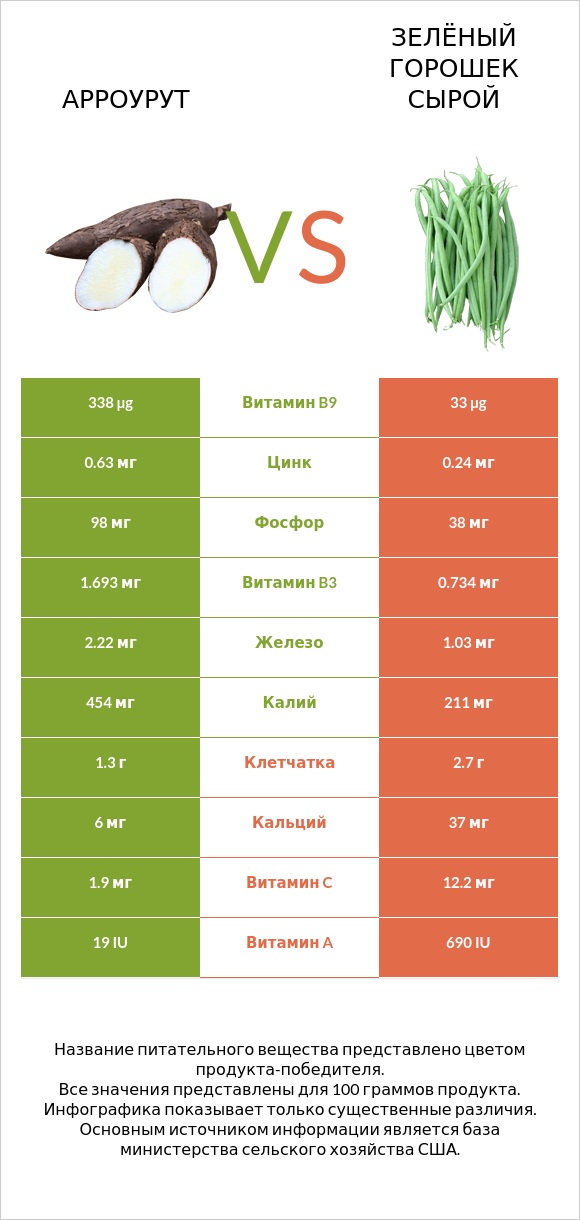 АРРОУРУТ

VS

ЗЕЛЁНЫЙ ГОРОШЕК СЫРОЙ

| 338 µg | Витамин B9 | 33 µg |
|---|---|---|
| 0.63 мг | Цинк | 0.24 мг |
| 98 мг | Фосфор | 38 мг |
| 1.693 мг | Витамин B3 | 0.734 мг |
| 2.22 мг | Железо | 1.03 мг |
| 454 мг | Калий | 211 мг |
| 1.3 г | Клетчатка | 2.7 г |
| 6 мг | Кальций | 37 мг |
| 1.9 мг | Витамин C | 12.2 мг |
| 19 IU | Витамин A | 690 IU |

Название питательного вещества представлено цветом продукта-победителя.
Все значения представлены для 100 граммов продукта.
Инфографика показывает только существенные различия.
Основным источником информации является база министерства сельского хозяйства США.